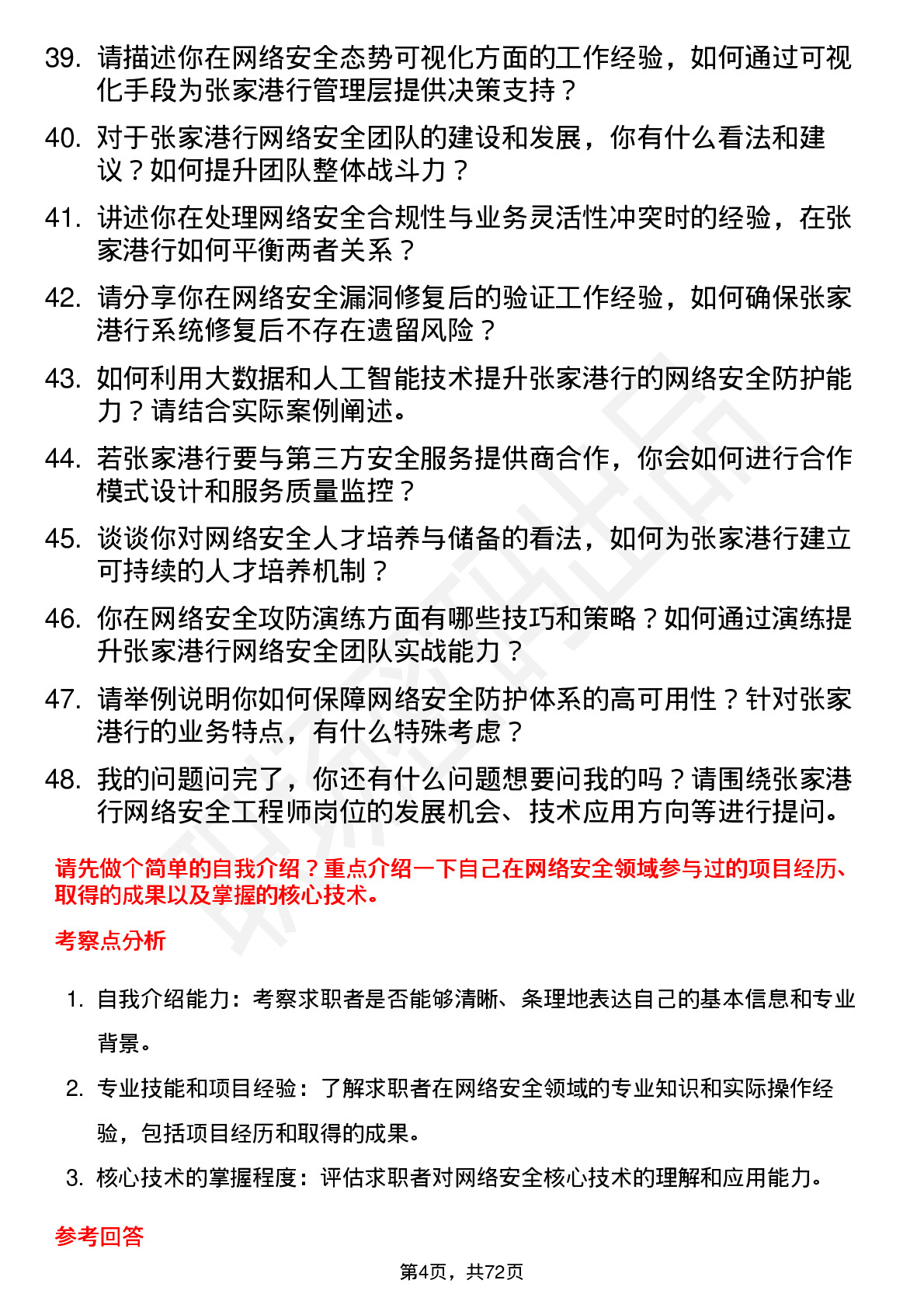 39. 请描述你在网络安全态势可视化方面的工作经验，如何通过可视化手段为张家港行管理层提供决策支持？

40. 对于张家港行网络安全团队的建设和发展，你有什么看法和建议？如何提升团队整体战斗力？

41. 讲述你在处理网络安全合规性与业务灵活性冲突时的经验，在张家港行如何平衡两者关系？

42. 请分享你在网络安全漏洞修复后的验证工作经验，如何确保张家港行系统修复后不存在遗留风险？

43. 如何利用大数据和人工智能技术提升张家港行的网络安全防护能力？请结合实际案例阐述。

44. 若张家港行要与第三方安全服务提供商合作，你会如何进行合作模式设计和服务质量监控？

45. 谈谈你对网络安全人才培养与储备的看法，如何为张家港行建立可持续的人才培养机制？

46. 你在网络安全攻防演练方面有哪些技巧和策略？如何通过演练提升张家港行网络安全团队实战能力？

47. 请举例说明你如何保障网络安全防护体系的高可用性？针对张家港行的业务特点，有什么特殊考虑？

48. 我的问题问完了，你还有什么问题想要问我的吗？请围绕张家港行网络安全工程师岗位的发展机会、技术应用方向等进行提问。

请先做个简单的自我介绍？重点介绍一下自己在网络安全领域参与过的项目经历、取得的成果以及掌握的核心技术。

考察点分析

1. 自我介绍能力：考察求职者是否能够清晰、条理地表达自己的基本信息和专业背景。

2. 专业技能和项目经验：了解求职者在网络安全领域的专业知识和实际操作经验，包括项目经历和取得的成果。

3. 核心技术的掌握程度：评估求职者对网络安全核心技术的理解和应用能力。

参考回答

第4页，共72页